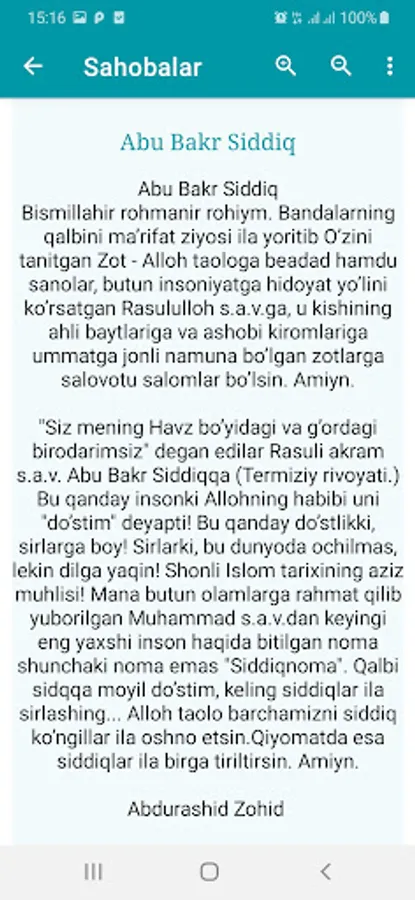 15:16 100%

Sahobalar

Abu Bakr Siddiq

Abu Bakr Siddiq
Bismillahir rohmanir rohiym. Bandalarning qalbini ma'rifat ziyosi ila yoritib O'zini tanitgan Zot - Alloh taologa beadad hamdu sanolar, butun insoniyatga hidoyat yo'lini ko'rsatgan Rasululloh s.a.v.ga, u kishining ahli baytlariga va ashobi kiromlariga ummatga jonli namuna bo'lgan zotlarga salovotu salomlar bo'lsin. Amiyn.

"Siz mening Havz bo'yidagi va g'ordagi birodarimsiz" degan edilar Rasuli akram s.a.v. Abu Bakr Siddiqqa (Termiziy rivoyati.) Bu qanday insonki Allohning habibi uni "do'stim" deyapti! Bu qanday do'stlikki, sirlarga boy! Sirlarki, bu dunyoda ochilmas, lekin dilga yaqin! Shonli Islom tarixining aziz muhlisi! Mana butun olamlarga rahmat qilib yuborilgan Muhammad s.a.v.dan keyingi eng yaxshi inson haqida bitilgan noma shunchaki noma emas "Siddiqnoma". Qalbi sidqqa moyil do'stim, keling siddiqlar ila sirlashing... Alloh taolo barchamizni siddiq ko'ngillar ila oshno etsin.Qiyomatda esa siddiqlar ila birga tiriltirsin. Amiyn.

Abdurashid Zohid